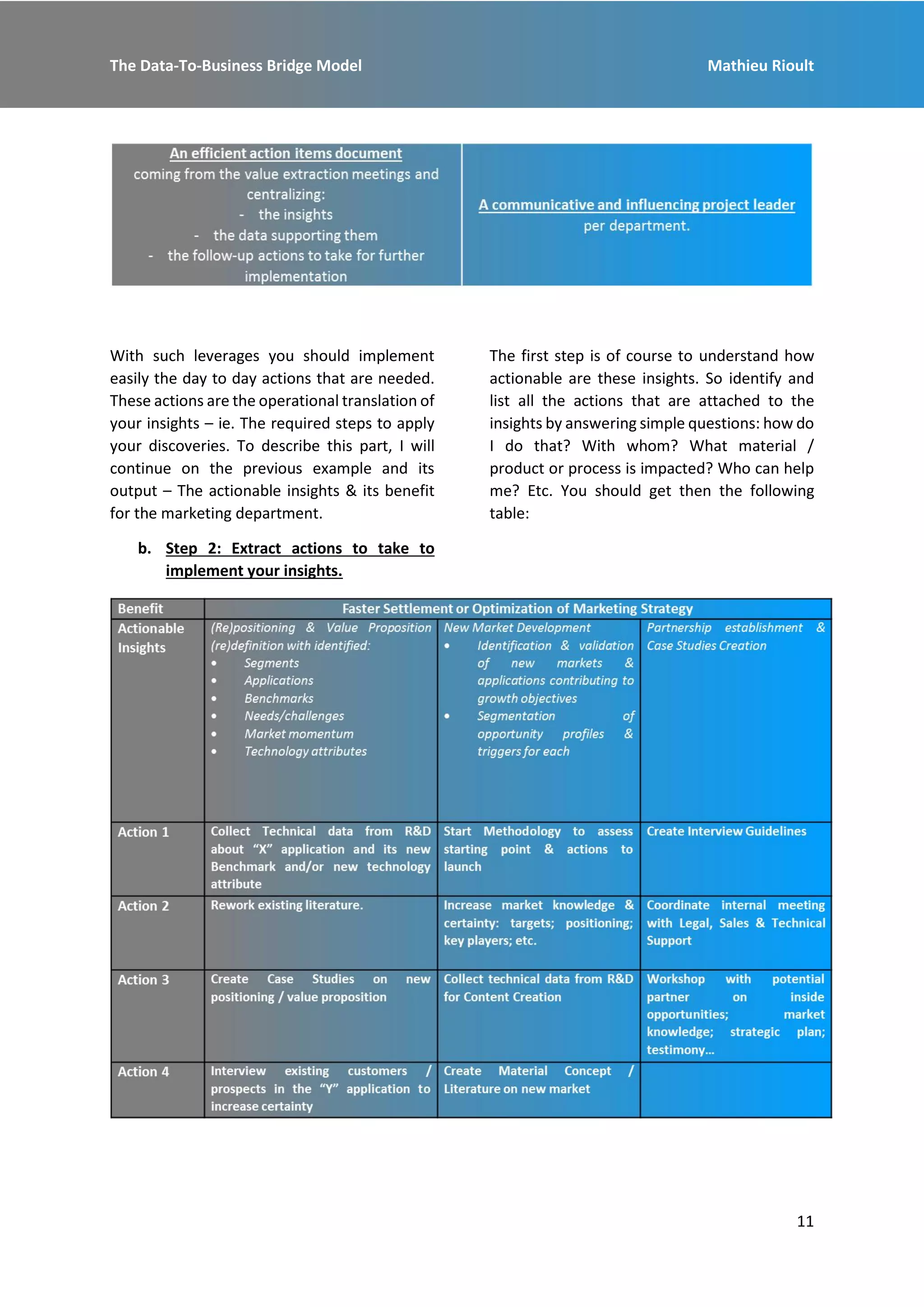 The Data-To-Business Bridge Model

Mathieu Rioult

| An efficient action items document coming from the value extraction meetings and centralizing: - the insights - the data supporting them - the follow-up actions to take for further implementation | A communicative and influencing project leader per department. |
|---|---|

With such leverages you should implement easily the day to day actions that are needed. These actions are the operational translation of your insights – ie. The required steps to apply your discoveries. To describe this part, I will continue on the previous example and its output – The actionable insights & its benefit for the marketing department.

b. Step 2: Extract actions to take to implement your insights.

The first step is of course to understand how actionable are these insights. So identify and list all the actions that are attached to the insights by answering simple questions: how do I do that? With whom? What material / product or process is impacted? Who can help me? Etc. You should get then the following table:

| Benefit | Faster Settlement or Optimization of Marketing Strategy | | |
|---|---|---|---|
| Actionable Insights | (Re)positioning & Value Proposition (re)definition with identified: • Segments • Applications • Benchmarks • Needs/challenges • Market momentum • Technology attributes | New Market Development • Identification & validation of new markets & applications contributing to growth objectives • Segmentation of opportunity profiles & triggers for each | Partnership establishment & Case Studies Creation |
| Action 1 | Collect Technical data from R&D about “X” application and its new Benchmark and/or new technology attribute | Start Methodology to assess starting point & actions to launch | Create Interview Guidelines |
| Action 2 | Rework existing literature. | Increase market knowledge & certainty: targets; positioning; key players; etc. | Coordinate internal meeting with Legal, Sales & Technical Support |
| Action 3 | Create Case Studies on new positioning / value proposition | Collect technical data from R&D for Content Creation | Workshop with potential partner on inside opportunities; market knowledge; strategic plan; testimony… |
| Action 4 | Interview existing customers / prospects in the “Y” application to increase certainty | Create Material Concept / Literature on new market | |

11